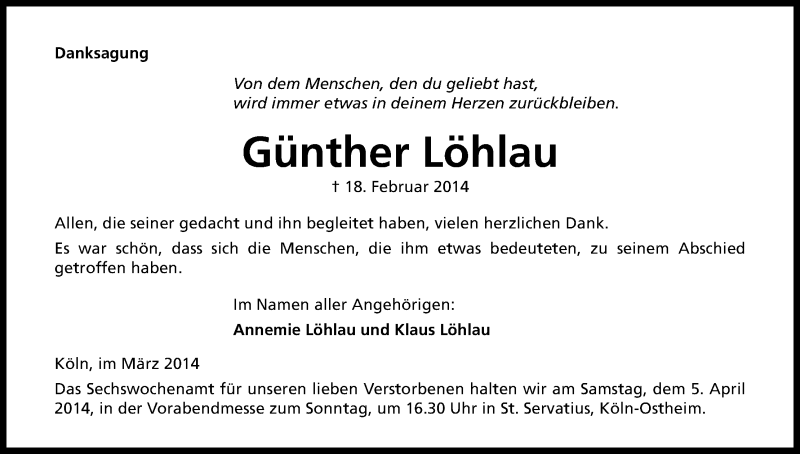 Danksagung

Von dem Menschen, den du geliebt hast,
wird immer etwas in deinem Herzen zurückbleiben.

Günther Löhlau

† 18. Februar 2014

Allen, die seiner gedacht und ihn begleitet haben, vielen herzlichen Dank.

Es war schön, dass sich die Menschen, die ihm etwas bedeuteten, zu seinem Abschied getroffen haben.

Im Namen aller Angehörigen:

Annemie Löhlau und Klaus Löhlau

Köln, im März 2014

Das Sechswochenamt für unseren lieben Verstorbenen halten wir am Samstag, dem 5. April 2014, in der Vorabendmesse zum Sonntag, um 16.30 Uhr in St. Servatius, Köln-Ostheim.